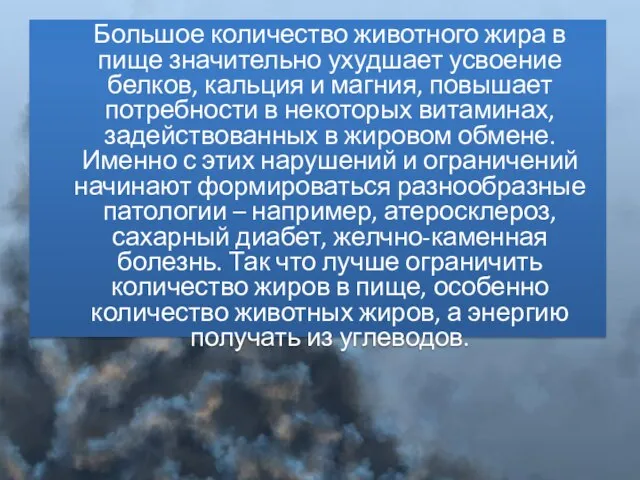 Большое количество животного жира в пище значительно ухудшает усвоение белков, кальция и магния, повышает потребности в некоторых витаминах, задействованных в жировом обмене. Именно с этих нарушений и ограничений начинают формироваться разнообразные патологии – например, атеросклероз, сахарный диабет, желчно-каменная болезнь. Так что лучше ограничить количество жиров в пище, особенно количество животных жиров, а энергию получать из углеводов.